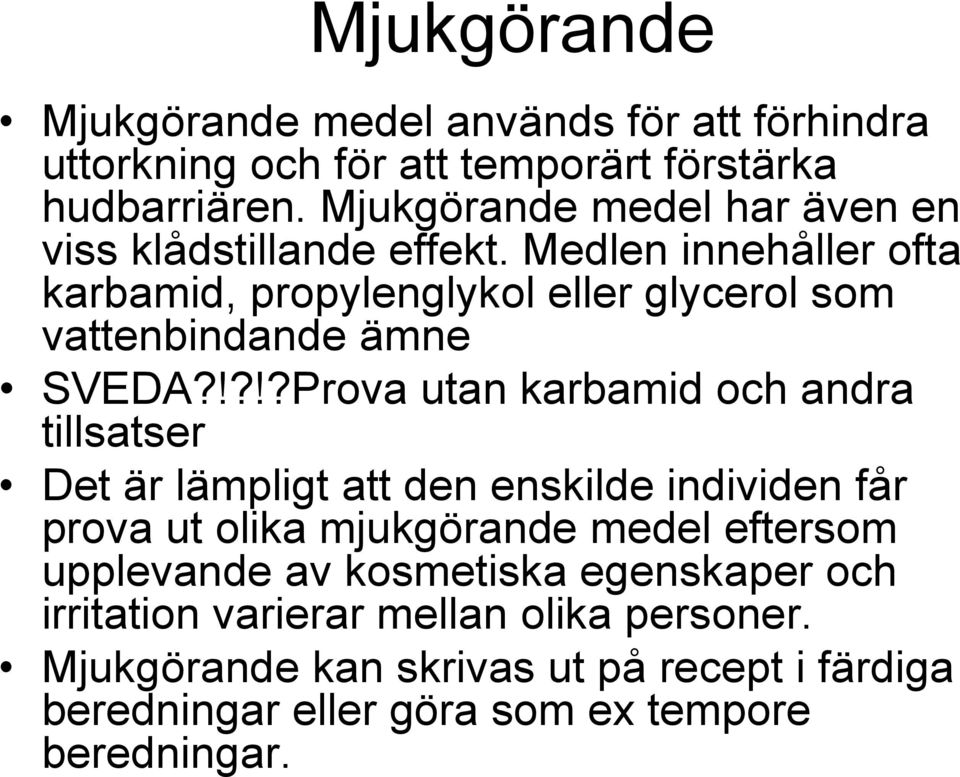 Mjukgörande

• Mjukgörande medel används för att förhindra uttorkning och för att temporärt förstärka hudbarriären. Mjukgörande medel har även en viss klådstillande effekt. Medlen innehåller ofta karbamid, propylenglykol eller glycerol som vattenbindande ämne

• SVEDA?!?!?Prova utan karbamid och andra tillsatser

• Det är lämpligt att den enskilde individen får prova ut olika mjukgörande medel eftersom upplevande av kosmetiska egenskaper och irritation varierar mellan olika personer.

• Mjukgörande kan skrivas ut på recept i färdiga beredningar eller göra som ex tempore beredningar.